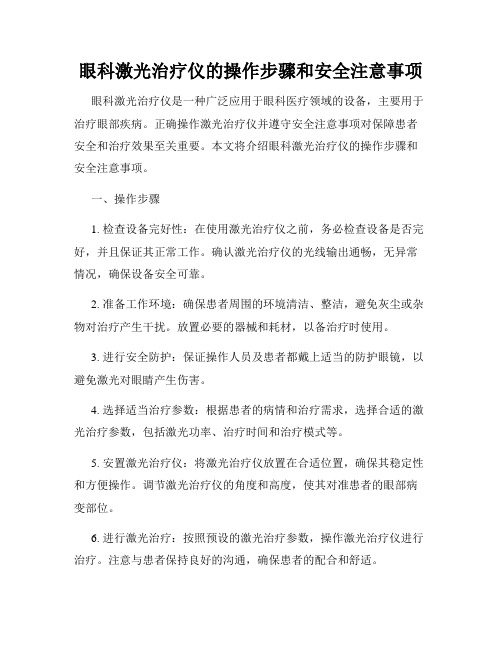 眼科激光治疗仪的操作步骤和安全注意事项

眼科激光治疗仪是一种广泛应用于眼科医疗领域的设备，主要用于治疗眼部疾病。正确操作激光治疗仪并遵守安全注意事项对保障患者安全和治疗效果至关重要。本文将介绍眼科激光治疗仪的操作步骤和安全注意事项。

一、操作步骤

1. 检查设备完好性：在使用激光治疗仪之前，务必检查设备是否完好，并且保证其正常工作。确认激光治疗仪的光线输出通畅，无异常情况，确保设备安全可靠。

2. 准备工作环境：确保患者周围的环境清洁、整洁，避免灰尘或杂物对治疗产生干扰。放置必要的器械和耗材，以备治疗时使用。

3. 进行安全防护：保证操作人员及患者都戴上适当的防护眼镜，以避免激光对眼睛产生伤害。

4. 选择适当治疗参数：根据患者的病情和治疗需求，选择合适的激光治疗参数，包括激光功率、治疗时间和治疗模式等。

5. 安置激光治疗仪：将激光治疗仪放置在合适位置，确保其稳定性和方便操作。调节激光治疗仪的角度和高度，使其对准患者的眼部病变部位。

6. 进行激光治疗：按照预设的激光治疗参数，操作激光治疗仪进行治疗。注意与患者保持良好的沟通，确保患者的配合和舒适。